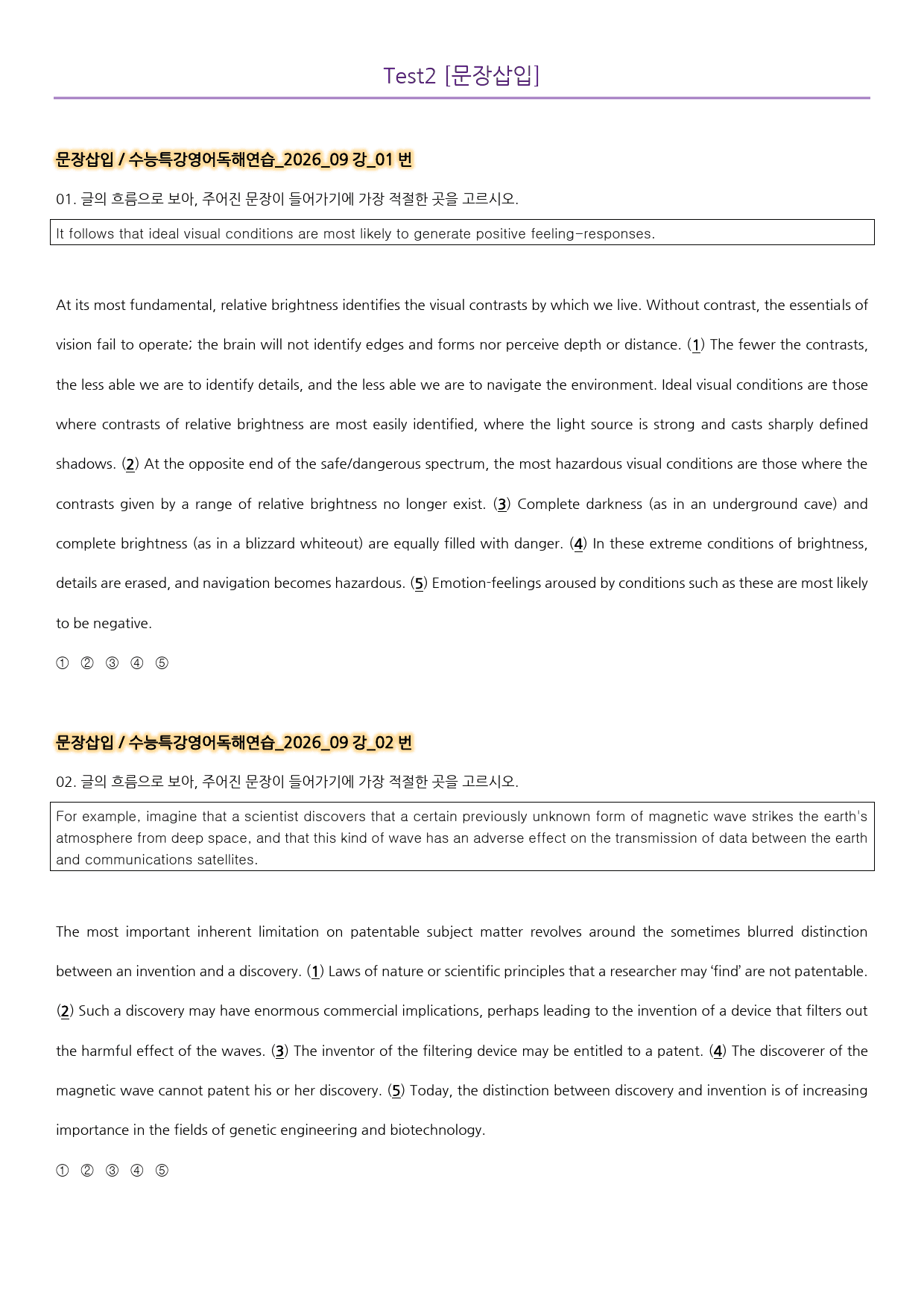 Test2 [문장삽입]

문장삽입 / 수능특강영어독해연습_2026_09 강_01 번

01. 글의 흐름으로 보아, 주어진 문장이 들어가기에 가장 적절한 곳을 고르시오.

It follows that ideal visual conditions are most likely to generate positive feeling-responses.

At its most fundamental, relative brightness identifies the visual contrasts by which we live. Without contrast, the essentials of vision fail to operate; the brain will not identify edges and forms nor perceive depth or distance. (1) The fewer the contrasts, the less able we are to identify details, and the less able we are to navigate the environment. Ideal visual conditions are those where contrasts of relative brightness are most easily identified, where the light source is strong and casts sharply defined shadows. (2) At the opposite end of the safe/dangerous spectrum, the most hazardous visual conditions are those where the contrasts given by a range of relative brightness no longer exist. (3) Complete darkness (as in an underground cave) and complete brightness (as in a blizzard whiteout) are equally filled with danger. (4) In these extreme conditions of brightness, details are erased, and navigation becomes hazardous. (5) Emotion-feelings aroused by conditions such as these are most likely to be negative.

① ② ③ ④ ⑤

문장삽입 / 수능특강영어독해연습_2026_09 강_02 번

02. 글의 흐름으로 보아, 주어진 문장이 들어가기에 가장 적절한 곳을 고르시오.

For example, imagine that a scientist discovers that a certain previously unknown form of magnetic wave strikes the earth's atmosphere from deep space, and that this kind of wave has an adverse effect on the transmission of data between the earth and communications satellites.

The most important inherent limitation on patentable subject matter revolves around the sometimes blurred distinction between an invention and a discovery. (1) Laws of nature or scientific principles that a researcher may 'find' are not patentable. (2) Such a discovery may have enormous commercial implications, perhaps leading to the invention of a device that filters out the harmful effect of the waves. (3) The inventor of the filtering device may be entitled to a patent. (4) The discoverer of the magnetic wave cannot patent his or her discovery. (5) Today, the distinction between discovery and invention is of increasing importance in the fields of genetic engineering and biotechnology.

① ② ③ ④ ⑤